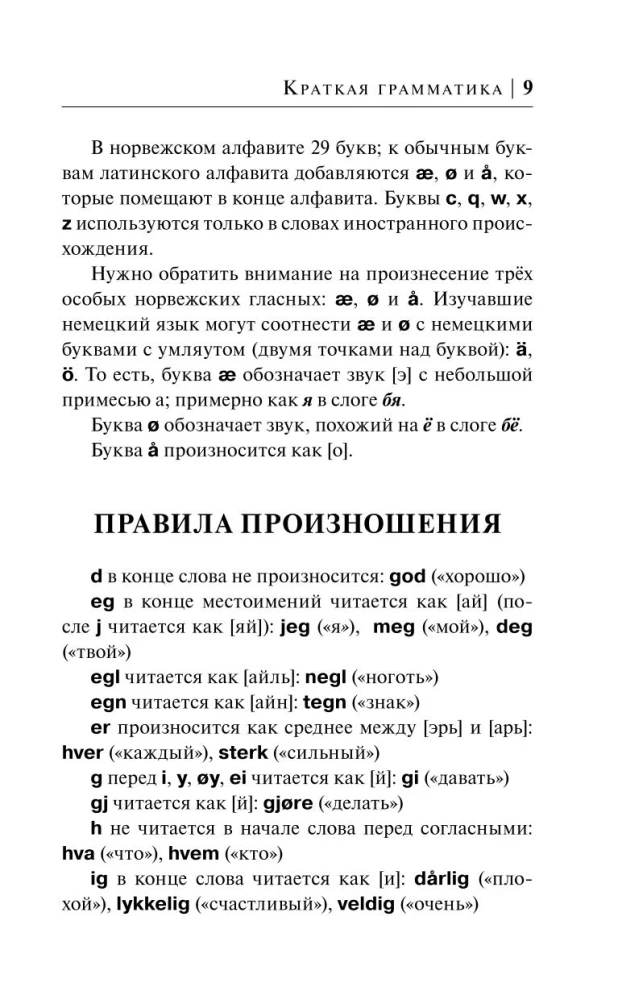 Краткая грамматика | 9

В норвежском алфавите 29 букв; к обычным буквам латинского алфавита добавляются æ, ø и å, которые помещают в конце алфавита. Буквы c, q, w, x, z используются только в словах иностранного происхождения.

Нужно обратить внимание на произнесение трёх особых норвежских гласных: æ, ø и å. Изучавшие немецкий язык могут соотнести æ и ø с немецкими буквами с умляутом (двумя точками над буквой): ä, ö. То есть, буква æ обозначает звук [э] с небольшой примесью а; примерно как я в слоге бя.

Буква ø обозначает звук, похожий на ё в слоге бё.

Буква å произносится как [о].

ПРАВИЛА ПРОИЗНОШЕНИЯ

d в конце слова не произносится: god («хорошо»)

eg в конце местоимений читается как [ай] (после j читается как [яй]): jeg («я»), meg («мой»), deg («твой»)

egl читается как [айль]: negl («ноготь»)

egn читается как [айн]: tegn («знак»)

er произносится как среднее между [эрь] и [арь]: hver («каждый»), sterk («сильный»)

g перед i, y, øy, ei читается как [й]: gi («давать»)

gj читается как [й]: gjøre («делать»)

h не читается в начале слова перед согласными: hva («что»), hvem («кто»)

ig в конце слова читается как [и]: dårlig («плохой»), lykkelig («счастливый»), veldig («очень»)